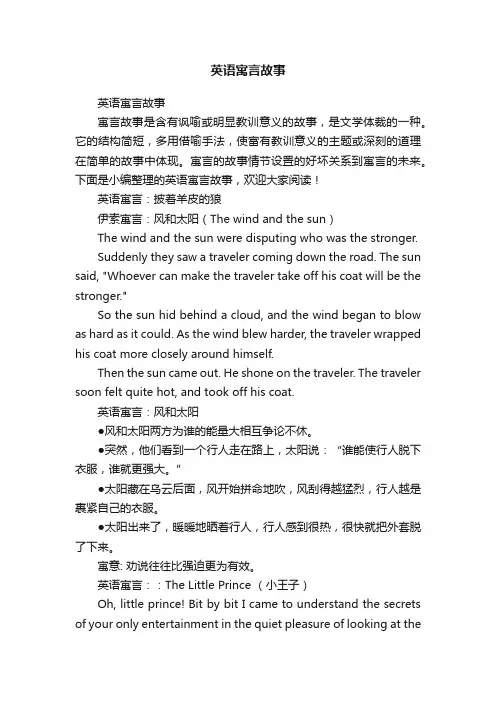 英语寓言故事

英语寓言故事

寓言故事是含有讽喻或明显教训意义的故事，是文学体裁的一种。它的结构简短，多用借喻手法，使富有教训意义的主题或深刻的道理在简单的故事中体现。寓言的故事情节设置的好坏关系到寓言的未来。下面是小编整理的英语寓言故事，欢迎大家阅读！

英语寓言：披着羊皮的狼

伊索寓言：风和太阳（The wind and the sun）

The wind and the sun were disputing who was the stronger.

Suddenly they saw a traveler coming down the road. The sun said, "Whoever can make the traveler take off his coat will be the stronger."

So the sun hid behind a cloud, and the wind began to blow as hard as it could. As the wind blew harder, the traveler wrapped his coat more closely around himself.

Then the sun came out. He shone on the traveler. The traveler soon felt quite hot, and took off his coat.

英语寓言：风和太阳

●风和太阳两方为谁的能量大相互争论不休。

●突然，他们看到一个行人走在路上，太阳说："谁能使行人脱下衣服，谁就更强大。"

●太阳藏在乌云后面，风开始拼命地吹，风刮得越猛烈，行人越是裹紧自己的衣服。

●太阳出来了，暖暖地晒着行人，行人感到很热，很快就把外套脱了下来。

寓意: 劝说往往比强迫更为有效。

英语寓言：：The Little Prince （小王子）

Oh, little prince! Bit by bit I came to understand the secrets of your only entertainment in the quiet pleasure of looking at the